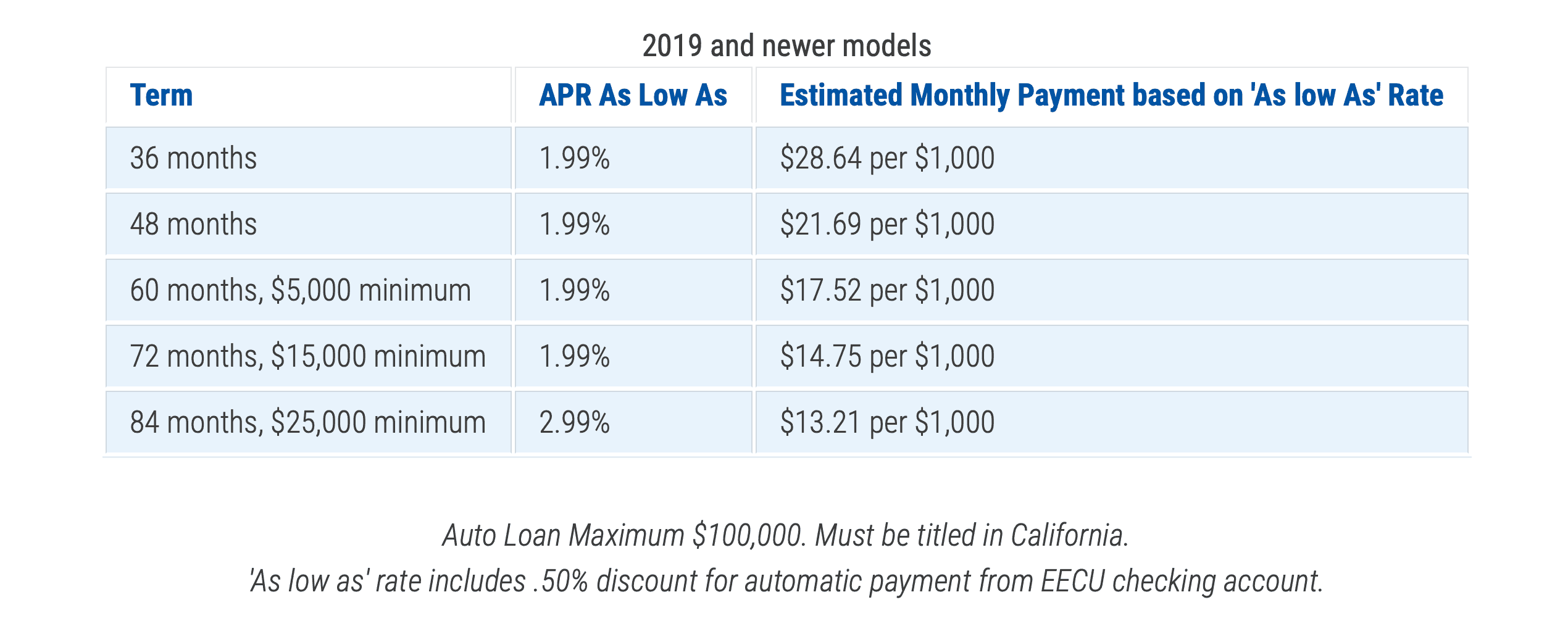 2019 and newer models

| Term | APR As Low As | Estimated Monthly Payment based on 'As low As' Rate |
|---|---|---|
| 36 months | 1.99% | \$28.64 per \$1,000 |
| 48 months | 1.99% | \$21.69 per \$1,000 |
| 60 months, \$5,000 minimum | 1.99% | \$17.52 per \$1,000 |
| 72 months, \$15,000 minimum | 1.99% | \$14.75 per \$1,000 |
| 84 months, \$25,000 minimum | 2.99% | \$13.21 per \$1,000 |

Auto Loan Maximum \$100,000. Must be titled in California.
'As low as' rate includes .50% discount for automatic payment from EECU checking account.